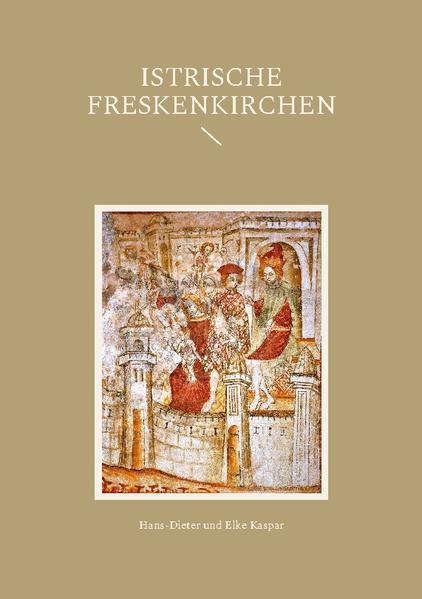 ISTRISCHE FRESKENKIRCHEN

Hans-Dieter und Elke Kaspar